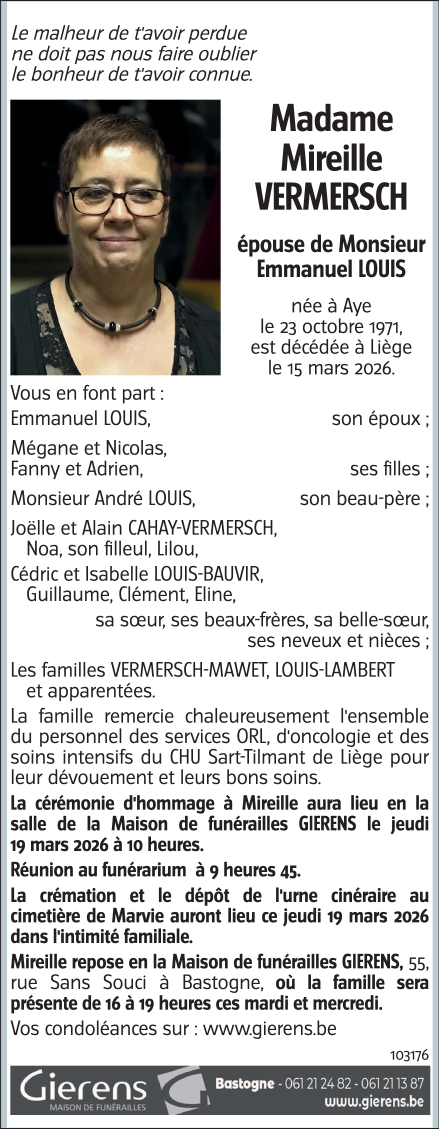 Le malheur de t'avoir perdue ne doit pas nous faire oublier le bonheur de t'avoir connue.

Madame Mireille VERMERSCH

épouse de Monsieur Emmanuel LOUIS

née à Aye le 23 octobre 1971, est décédée à Liège le 15 mars 2026.

Vous en font part :

Emmanuel LOUIS, son époux ;

Mégane et Nicolas, Fanny et Adrien, ses filles ;

Monsieur André LOUIS, son beau-père ;

Joëlle et Alain CAHAY-VERMERSCH, Noa, son filleul, Lilou,

Cédric et Isabelle LOUIS-BAUVIR, Guillaume, Clément, Eline,

sa sœur, ses beaux-frères, sa belle-sœur, ses neveux et nièces ;

Les familles VERMERSCH-MAWET, LOUIS-LAMBERT et apparentées.

La famille remercie chaleureusement l'ensemble du personnel des services ORL, d'oncologie et des soins intensifs du CHU Sart-Tilmant de Liège pour leur dévouement et leurs bons soins.

La cérémonie d'hommage à Mireille aura lieu en la salle de la Maison de funérailles GIERENS le jeudi 19 mars 2026 à 10 heures.

Réunion au funérarium à 9 heures 45.

La crémation et le dépôt de l'urne cinéraire au cimetière de Marvie auront lieu ce jeudi 19 mars 2026 dans l'intimité familiale.

Mireille repose en la Maison de funérailles GIERENS, 55, rue Sans Souci à Bastogne, où la famille sera présente de 16 à 19 heures ces mardi et mercredi.

Vos condoléances sur : www.gierens.be

103176

Gierens MAISON DE FUNÉRAILLES

Bastogne - 061 21 24 82 - 061 21 13 87 www.gierens.be